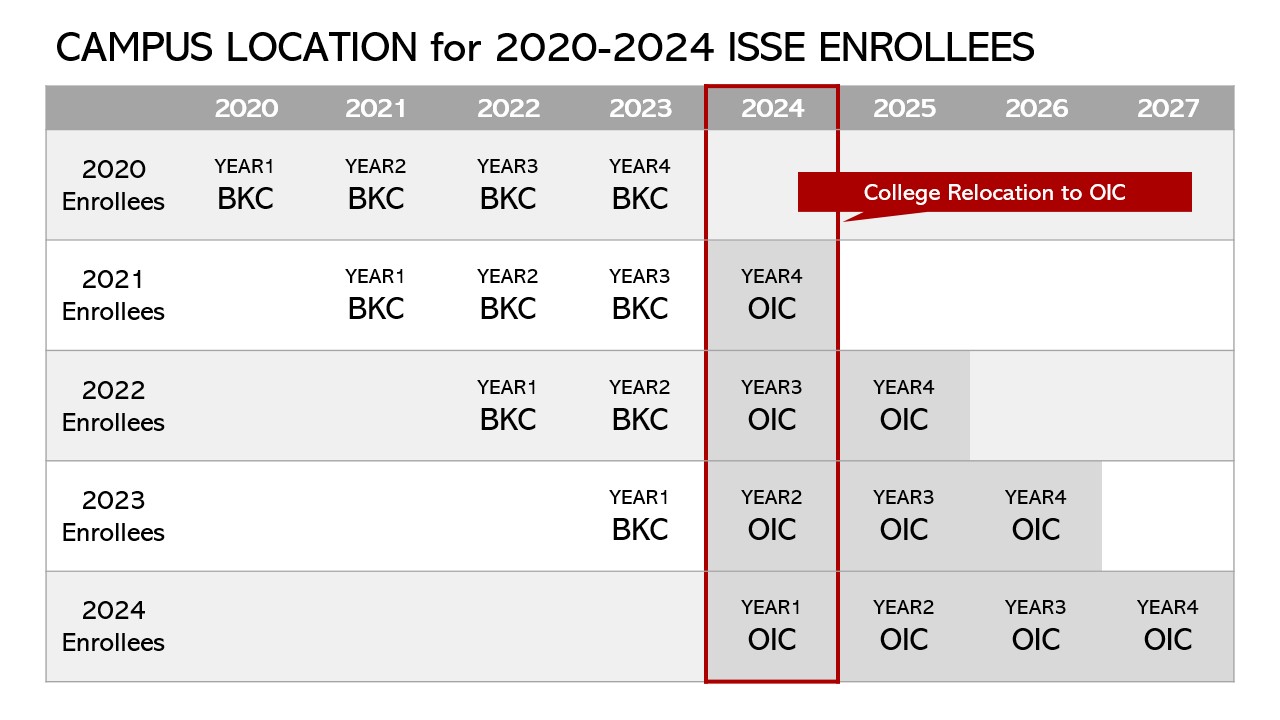 CAMPUS LOCATION for 2020-2024 ISSE ENROLLEES

| | 2020 | 2021 | 2022 | 2023 | 2024 | 2025 | 2026 | 2027 |
|---|---|---|---|---|---|---|---|---|
| 2020 Enrollees | YEAR1 BKC | YEAR2 BKC | YEAR3 BKC | YEAR4 BKC | | | | |
| 2021 Enrollees | | YEAR1 BKC | YEAR2 BKC | YEAR3 BKC | YEAR4 OIC | | | |
| 2022 Enrollees | | | YEAR1 BKC | YEAR2 BKC | YEAR3 OIC | YEAR4 OIC | | |
| 2023 Enrollees | | | | YEAR1 BKC | YEAR2 OIC | YEAR3 OIC | YEAR4 OIC | |
| 2024 Enrollees | | | | | YEAR1 OIC | YEAR2 OIC | YEAR3 OIC | YEAR4 OIC |

College Relocation to OIC